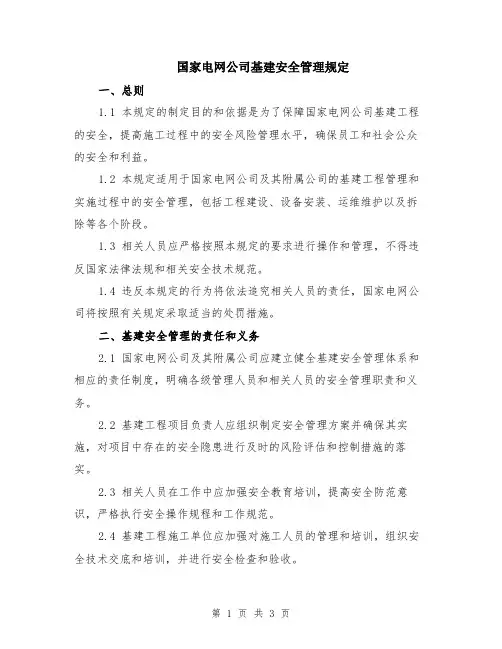 国家电网公司基建安全管理规定

一、总则

1.1 本规定的制定目的和依据是为了保障国家电网公司基建工程的安全，提高施工过程中的安全风险管理水平，确保员工和社会公众的安全和利益。

1.2 本规定适用于国家电网公司及其附属公司的基建工程管理和实施过程中的安全管理，包括工程建设、设备安装、运维维护以及拆除等各个阶段。

1.3 相关人员应严格按照本规定的要求进行操作和管理，不得违反国家法律法规和相关安全技术规范。

1.4 违反本规定的行为将依法追究相关人员的责任，国家电网公司将按照有关规定采取适当的处罚措施。

二、基建安全管理的责任和义务

2.1 国家电网公司及其附属公司应建立健全基建安全管理体系和相应的责任制度，明确各级管理人员和相关人员的安全管理职责和义务。

2.2 基建工程项目负责人应组织制定安全管理方案并确保其实施，对项目中存在的安全隐患进行及时的风险评估和控制措施的落实。

2.3 相关人员在工作中应加强安全教育培训，提高安全防范意识，严格执行安全操作规程和工作规范。

2.4 基建工程施工单位应加强对施工人员的管理和培训，组织安全技术交底和培训，并进行安全检查和验收。

第 1 页 共 3 页